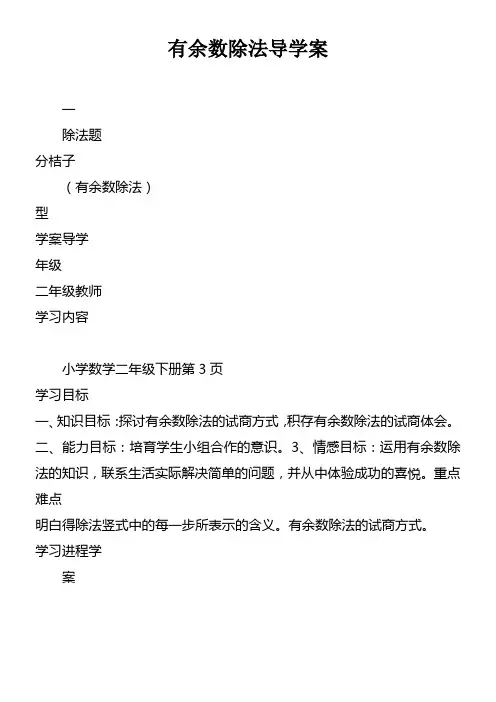 有余数除法导学案

一

除法题

分桔子

（有余数除法）

型

学案导学

年级

二年级教师

学习内容

小学数学二年级下册第 3 页

学习目标

一、知识目标：探讨有余数除法的试商方式，积存有余数除法的试商体会。

二、能力目标：培育学生小组合作的意识。3、情感目标：运用有余数除法的知识，联系生活实际解决简单的问题，并从中体验成功的喜悦。重点难点

明白得除法竖式中的每一步所表示的含义。有余数除法的试商方式。

学习进程学

案